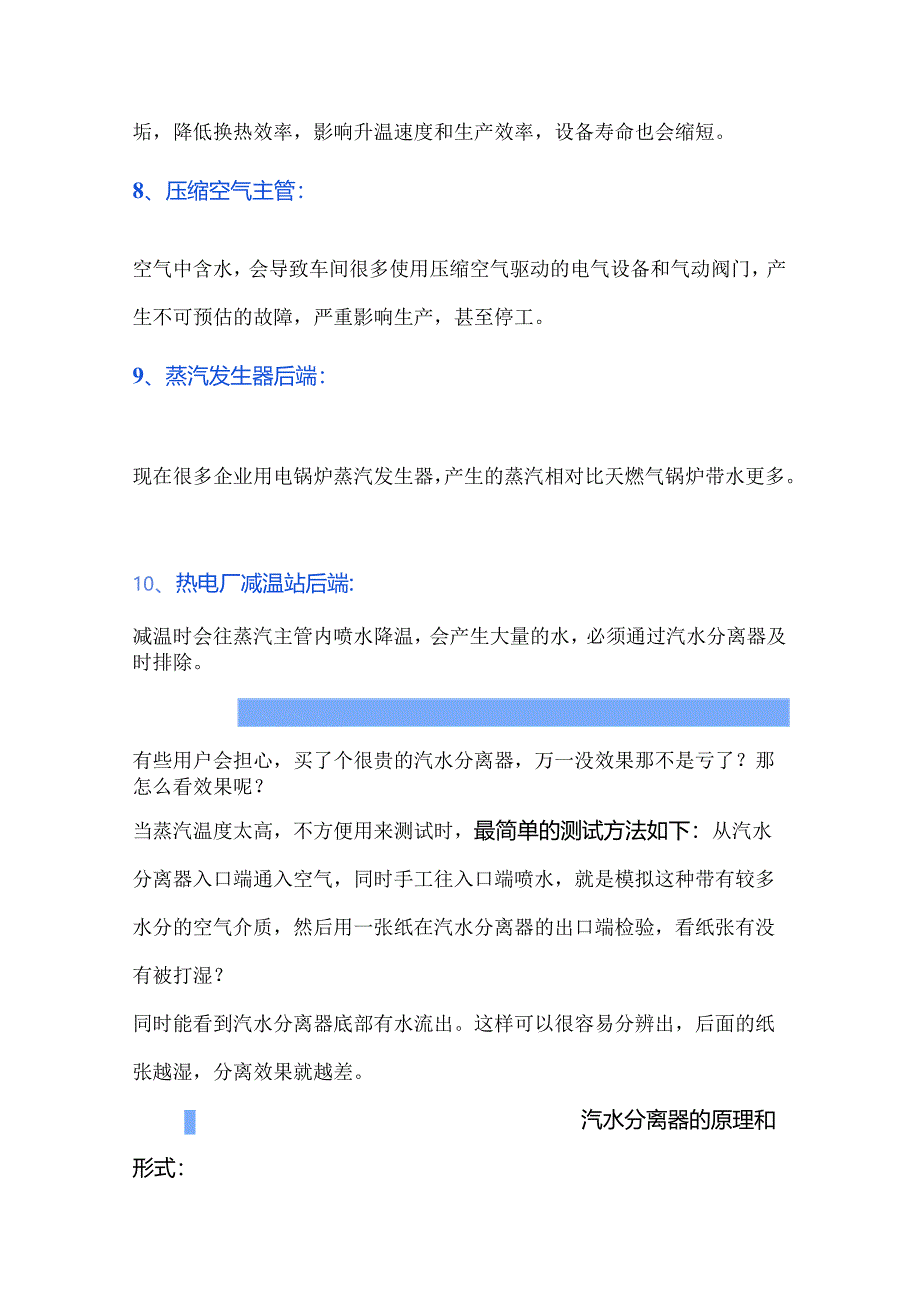 垢，降低换热效率，影响升温速度和生产效率，设备寿命也会缩短。

8、压缩空气主管:

空气中含水，会导致车间很多使用压缩空气驱动的电气设备和气动阀门，产生不可预估的故障，严重影响生产，甚至停工。

9、蒸汽发生器后端:

现在很多企业用电锅炉蒸汽发生器,产生的蒸汽相对比天燃气锅炉带水更多。

10、热电厂减温站后端:

减温时会往蒸汽主管内喷水降温，会产生大量的水，必须通过汽水分离器及时排除。

有些用户会担心，买了个很贵的汽水分离器，万一没效果那不是亏了？那怎么看效果呢？

当蒸汽温度太高，不方便用来测试时，最简单的测试方法如下：从汽水分离器入口端通入空气，同时手工往入口端喷水，就是模拟这种带有较多水分的空气介质，然后用一张纸在汽水分离器的出口端检验，看纸张有没有被打湿？

同时能看到汽水分离器底部有水流出。这样可以很容易分辨出，后面的纸张越湿，分离效果就越差。

汽水分离器的原理和形式: